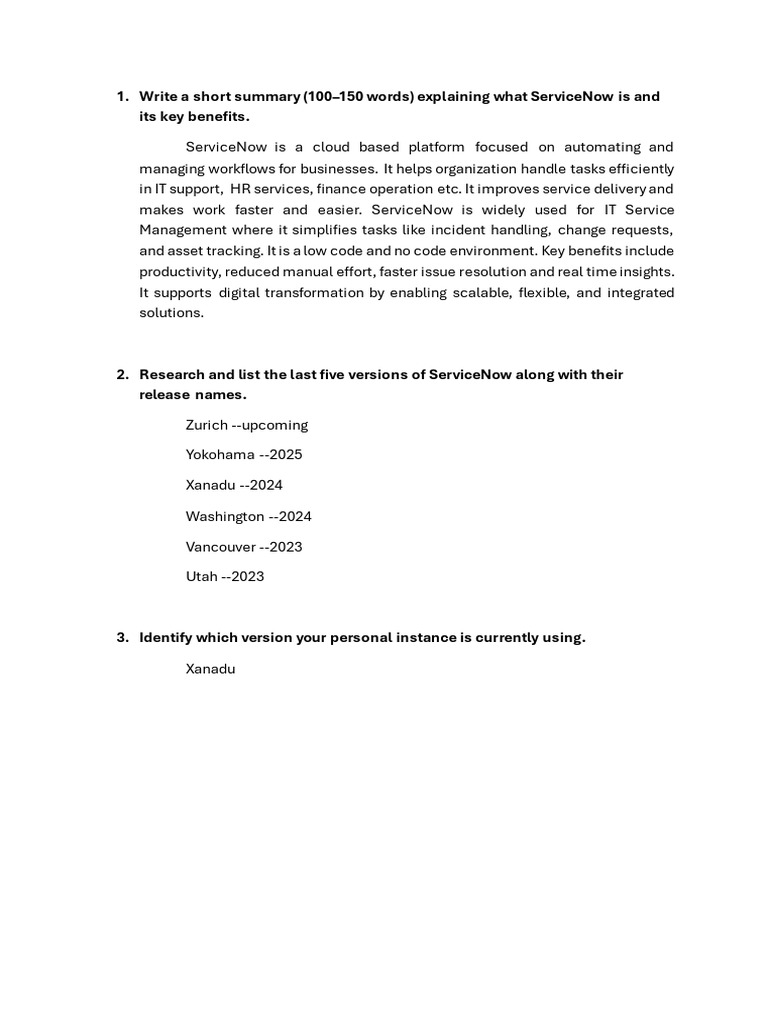 1. Write a short summary (100–150 words) explaining what ServiceNow is and its key benefits.

ServiceNow is a cloud based platform focused on automating and managing workflows for businesses. It helps organization handle tasks efficiently in IT support, HR services, finance operation etc. It improves service delivery and makes work faster and easier. ServiceNow is widely used for IT Service Management where it simplifies tasks like incident handling, change requests, and asset tracking. It is a low code and no code environment. Key benefits include productivity, reduced manual effort, faster issue resolution and real time insights. It supports digital transformation by enabling scalable, flexible, and integrated solutions.

2. Research and list the last five versions of ServiceNow along with their release names.

Zurich --upcoming

Yokohama --2025

Xanadu --2024

Washington --2024

Vancouver --2023

Utah --2023

3. Identify which version your personal instance is currently using.

Xanadu